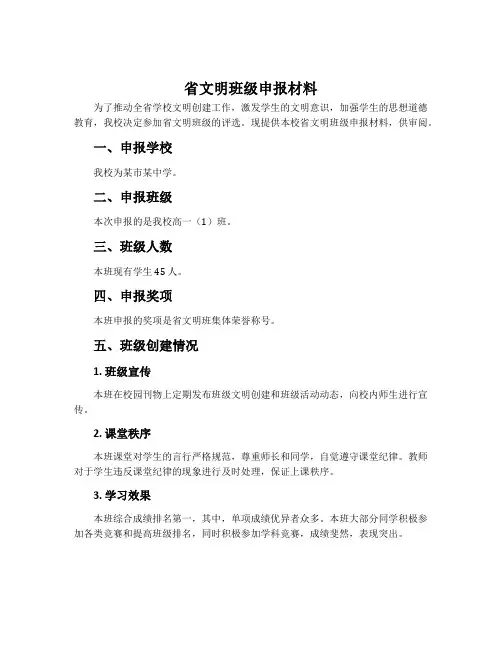 省文明班级申报材料

为了推动全省学校文明创建工作，激发学生的文明意识，加强学生的思想道德教育，我校决定参加省文明班级的评选。现提供本校省文明班级申报材料，供审阅。

一、申报学校

我校为某市某中学。

二、申报班级

本次申报的是我校高一（1）班。

三、班级人数

本班现有学生45人。

四、申报奖项

本班申报的奖项是省文明班集体荣誉称号。

五、班级创建情况

1. 班级宣传

本班在校园刊物上定期发布班级文明创建和班级活动动态，向校内师生进行宣传。

2. 课堂秩序

本班课堂对学生的言行严格规范，尊重师长和同学，自觉遵守课堂纪律。教师对于学生违反课堂纪律的现象进行及时处理，保证上课秩序。

3. 学习效果

本班综合成绩排名第一，其中，单项成绩优异者众多。本班大部分同学积极参加各类竞赛和提高班级排名，同时积极参加学科竞赛，成绩斐然，表现突出。